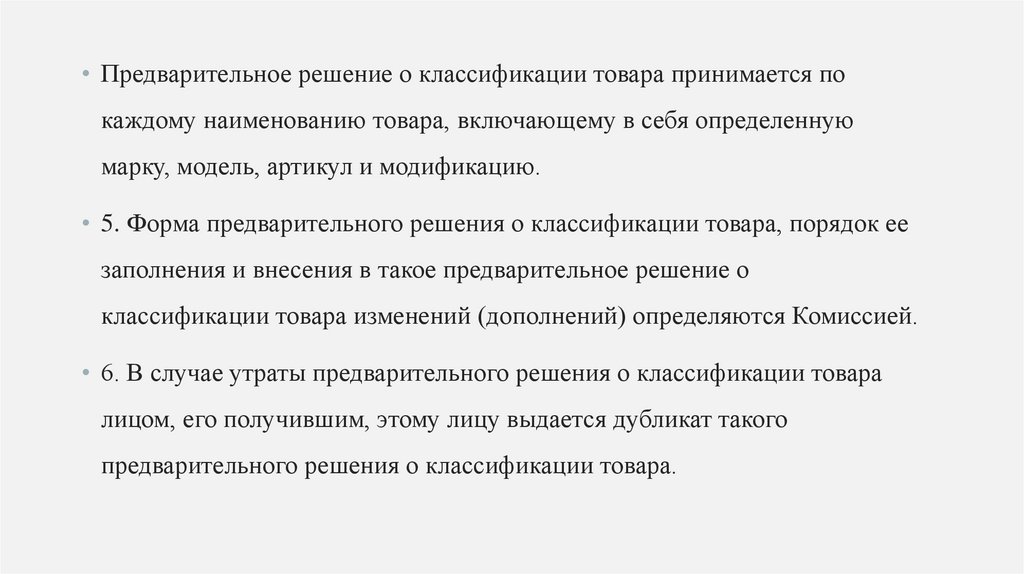 • Предварительное решение о классификации товара принимается по каждому наименованию товара, включающему в себя определенную марку, модель, артикул и модификацию.

• 5. Форма предварительного решения о классификации товара, порядок ее заполнения и внесения в такое предварительное решение о классификации товара изменений (дополнений) определяются Комиссией.

• 6. В случае утраты предварительного решения о классификации товара лицом, его получившим, этому лицу выдается дубликат такого предварительного решения о классификации товара.